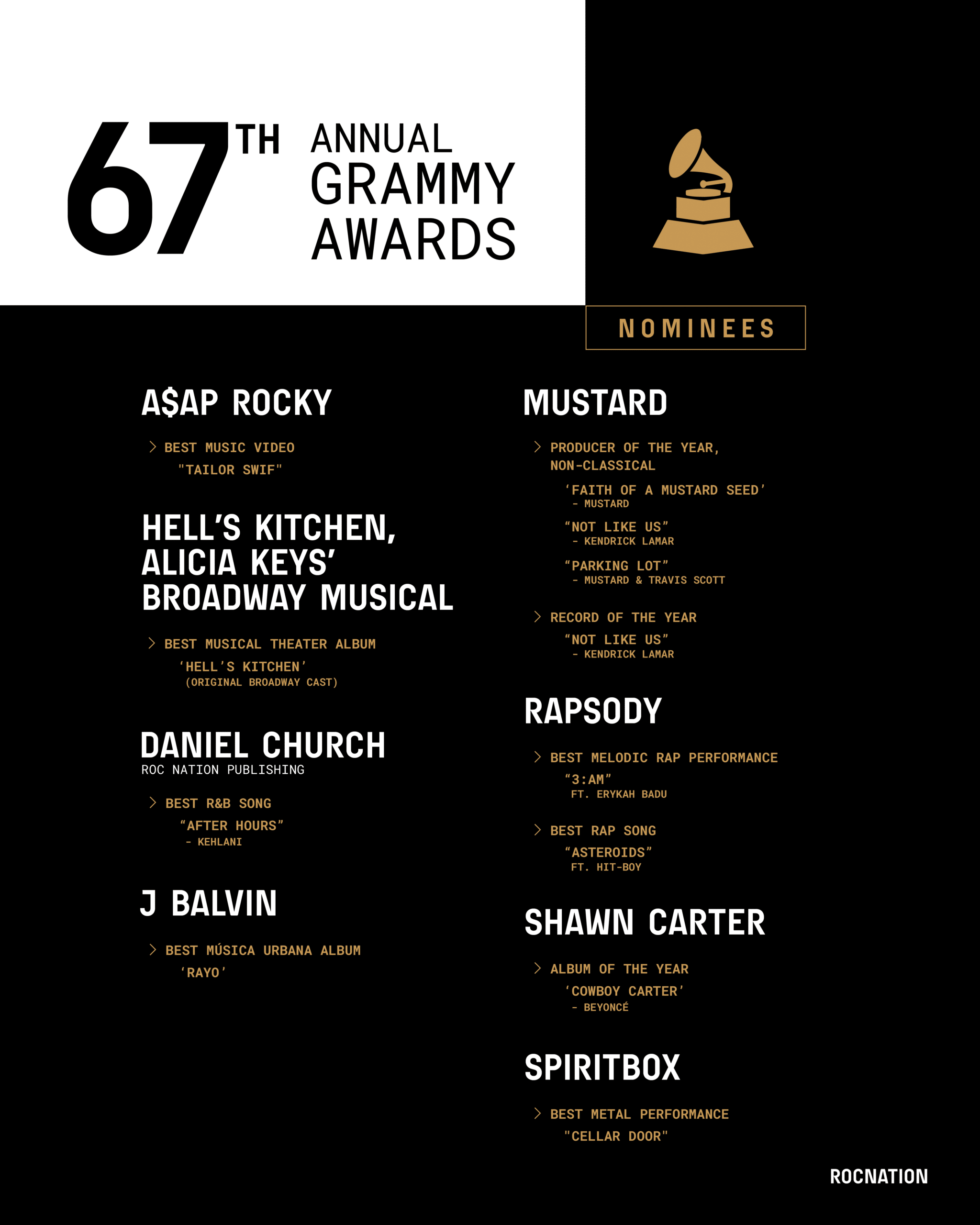 67TH ANNUAL GRAMMY AWARDS

NOMINEES

A$AP ROCKY

> BEST MUSIC VIDEO
"TAILOR SWIF"

HELL'S KITCHEN, ALICIA KEYS' BROADWAY MUSICAL

> BEST MUSICAL THEATER ALBUM
'HELL'S KITCHEN'
(ORIGINAL BROADWAY CAST)

DANIEL CHURCH
ROC NATION PUBLISHING

> BEST R&B SONG
"AFTER HOURS"
- KEHLANI

J BALVIN

> BEST MÚSICA URBANA ALBUM
'RAYO'

MUSTARD

> PRODUCER OF THE YEAR, NON-CLASSICAL
'FAITH OF A MUSTARD SEED'
- MUSTARD
"NOT LIKE US"
- KENDRICK LAMAR
"PARKING LOT"
- MUSTARD & TRAVIS SCOTT

> RECORD OF THE YEAR
"NOT LIKE US"
- KENDRICK LAMAR

RAPSODY

> BEST MELODIC RAP PERFORMANCE
"3:AM"
FT. ERYKAH BADU

> BEST RAP SONG
"ASTEROIDS"
FT. HIT-BOY

SHAWN CARTER

> ALBUM OF THE YEAR
'COWBOY CARTER'
- BEYONCÉ

SPIRITBOX

> BEST METAL PERFORMANCE
"CELLAR DOOR"

ROCNATION